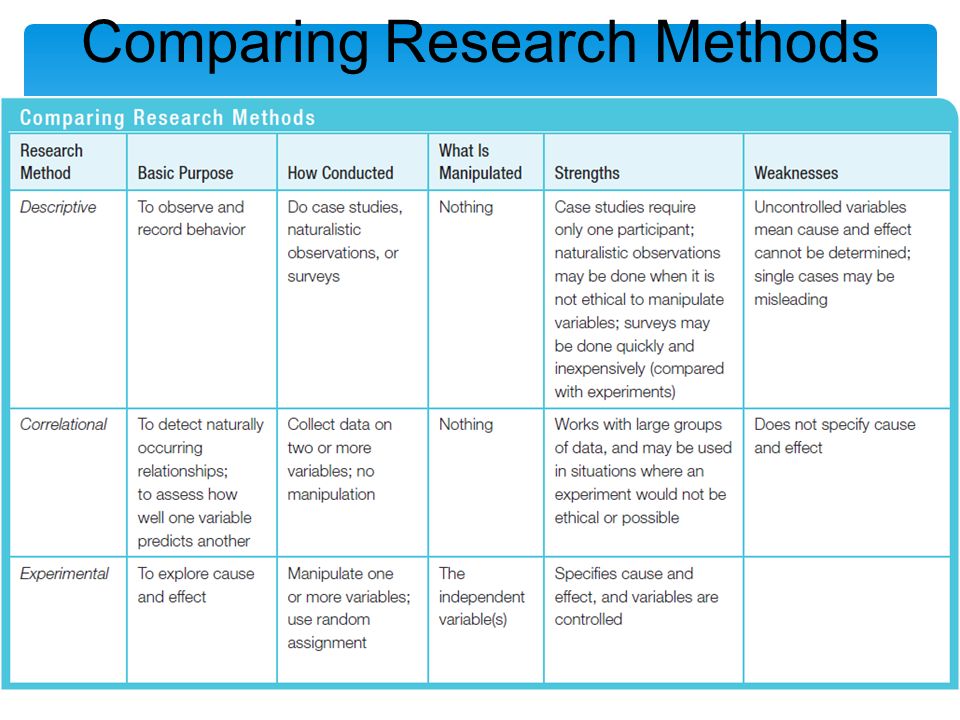 Comparing Research Methods

Comparing Research Methods

| Research Method | Basic Purpose | How Conducted | What Is Manipulated | Strengths | Weaknesses |
|---|---|---|---|---|---|
| Descriptive | To observe and record behavior | Do case studies, naturalistic observations, or surveys | Nothing | Case studies require only one participant; naturalistic observations may be done when it is not ethical to manipulate variables; surveys may be done quickly and inexpensively (compared with experiments) | Uncontrolled variables mean cause and effect cannot be determined; single cases may be misleading |
| Correlational | To detect naturally occurring relationships; to assess how well one variable predicts another | Collect data on two or more variables; no manipulation | Nothing | Works with large groups of data, and may be used in situations where an experiment would not be ethical or possible | Does not specify cause and effect |
| Experimental | To explore cause and effect | Manipulate one or more variables; use random assignment | The independent variable(s) | Specifies cause and effect, and variables are controlled | |